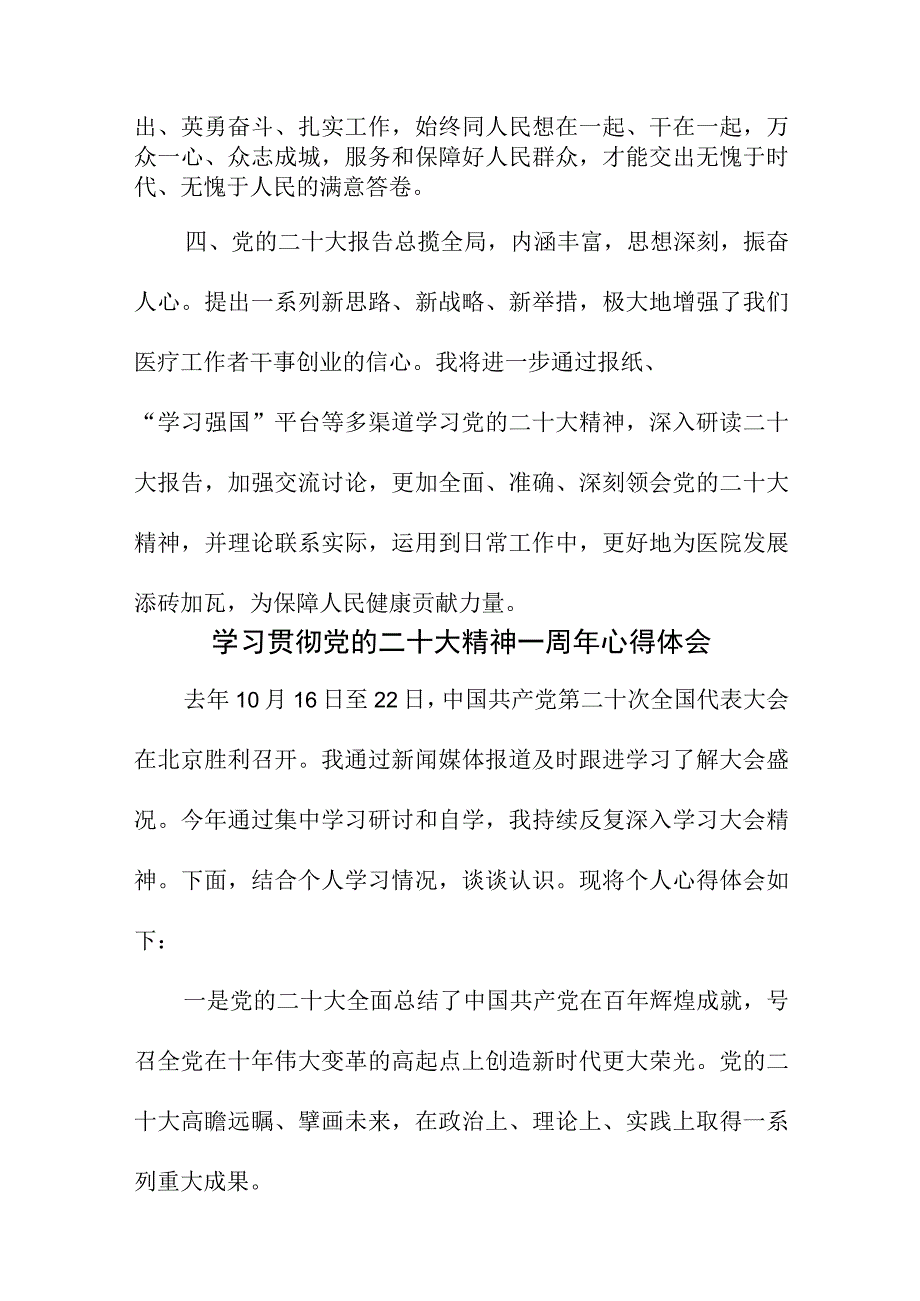 出、英勇奋斗、扎实工作，始终同人民想在一起、干在一起，万众一心、众志成城，服务和保障好人民群众，才能交出无愧于时代、无愧于人民的满意答卷。

四、党的二十大报告总揽全局，内涵丰富，思想深刻，振奋人心。提出一系列新思路、新战略、新举措，极大地增强了我们医疗工作者干事创业的信心。我将进一步通过报纸、“学习强国”平台等多渠道学习党的二十大精神，深入研读二十大报告，加强交流讨论，更加全面、准确、深刻领会党的二十大精神，并理论联系实际，运用到日常工作中，更好地为医院发展添砖加瓦，为保障人民健康贡献力量。

学习贯彻党的二十大精神一周年心得体会

去年10月16日至22日，中国共产党第二十次全国代表大会在北京胜利召开。我通过新闻媒体报道及时跟进学习了解大会盛况。今年通过集中学习研讨和自学，我持续反复深入学习大会精神。下面，结合个人学习情况，谈谈认识。现将个人心得体会如下：

一是党的二十大全面总结了中国共产党在百年辉煌成就，号召全党在十年伟大变革的高起点上创造新时代更大荣光。党的二十大高瞻远瞩、擘画未来，在政治上、理论上、实践上取得一系列重大成果。